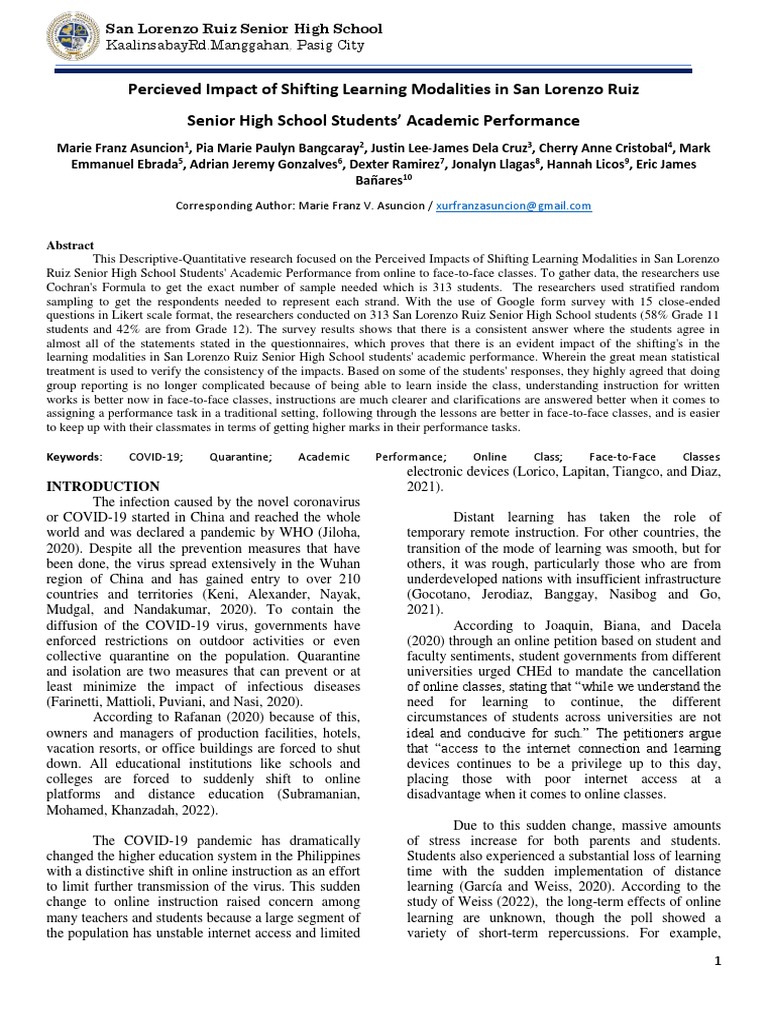 San Lorenzo Ruiz Senior High School
KaalinsabayRd.Manggahan. Pasig City

Percieved Impact of Shifting Learning Modalities in San Lorenzo Ruiz

Senior High School Students' Academic Performance

Marie Franz Asuncion$^1$, Pia Marie Paulyn Bangcaray$^2$, Justin Lee-James Dela Cruz$^3$, Cherry Anne Cristobal$^4$, Mark Emmanuel Ebrada$^5$, Adrian Jeremy Gonzalves$^6$, Dexter Ramirez$^7$, Jonalyn Llagas$^8$, Hannah Licos$^9$, Eric James Bañares$^{10}$

Corresponding Author: Marie Franz V. Asuncion / xurfranzasuncion@gmail.com

Abstract
This Descriptive-Quantitative research focused on the Perceived Impacts of Shifting Learning Modalities in San Lorenzo Ruiz Senior High School Students' Academic Performance from online to face-to-face classes. To gather data, the researchers use Cochran's Formula to get the exact number of sample needed which is 313 students. The researchers used stratified random sampling to get the respondents needed to represent each strand. With the use of Google form survey with 15 close-ended questions in Likert scale format, the researchers conducted on 313 San Lorenzo Ruiz Senior High School students (58% Grade 11 students and 42% are from Grade 12). The survey results shows that there is a consistent answer where the students agree in almost all of the statements stated in the questionnaires, which proves that there is an evident impact of the shifting's in the learning modalities in San Lorenzo Ruiz Senior High School students' academic performance. Wherein the great mean statistical treatment is used to verify the consistency of the impacts. Based on some of the students' responses, they highly agreed that doing group reporting is no longer complicated because of being able to learn inside the class, understanding instruction for written works is better now in face-to-face classes, instructions are much clearer and clarifications are answered better when it comes to assigning a performance task in a traditional setting, following through the lessons are better in face-to-face classes, and is easier to keep up with their classmates in terms of getting higher marks in their performance tasks.

Keywords: COVID-19; Quarantine; Academic Performance; Online Class; Face-to-Face Classes

INTRODUCTION
The infection caused by the novel coronavirus or COVID-19 started in China and reached the whole world and was declared a pandemic by WHO (Jiloha, 2020). Despite all the prevention measures that have been done, the virus spread extensively in the Wuhan region of China and has gained entry to over 210 countries and territories (Keni, Alexander, Nayak, Mudgal, and Nandakumar, 2020). To contain the diffusion of the COVID-19 virus, governments have enforced restrictions on outdoor activities or even collective quarantine on the population. Quarantine and isolation are two measures that can prevent or at least minimize the impact of infectious diseases (Farinetti, Mattioli, Puviani, and Nasi, 2020).
According to Rafanan (2020) because of this, owners and managers of production facilities, hotels, vacation resorts, or office buildings are forced to shut down. All educational institutions like schools and colleges are forced to suddenly shift to online platforms and distance education (Subramanian, Mohamed, Khanzadah, 2022).

The COVID-19 pandemic has dramatically changed the higher education system in the Philippines with a distinctive shift in online instruction as an effort to limit further transmission of the virus. This sudden change to online instruction raised concern among many teachers and students because a large segment of the population has unstable internet access and limited electronic devices (Lorico, Lapitan, Tiangco, and Diaz, 2021).

Distant learning has taken the role of temporary remote instruction. For other countries, the transition of the mode of learning was smooth, but for others, it was rough, particularly those who are from underdeveloped nations with insufficient infrastructure (Gocotano, Jerodiaz, Banggay, Nasibog and Go, 2021).
According to Joaquin, Biana, and Dacela (2020) through an online petition based on student and faculty sentiments, student governments from different universities urged CHEd to mandate the cancellation of online classes, stating that "while we understand the need for learning to continue, the different circumstances of students across universities are not ideal and conducive for such." The petitioners argue that "access to the internet connection and learning devices continues to be a privilege up to this day, placing those with poor internet access at a disadvantage when it comes to online classes.

Due to this sudden change, massive amounts of stress increase for both parents and students. Students also experienced a substantial loss of learning time with the sudden implementation of distance learning (García and Weiss, 2020). According to the study of Weiss (2022), the long-term effects of online learning are unknown, though the poll showed a variety of short-term repercussions. For example,

1